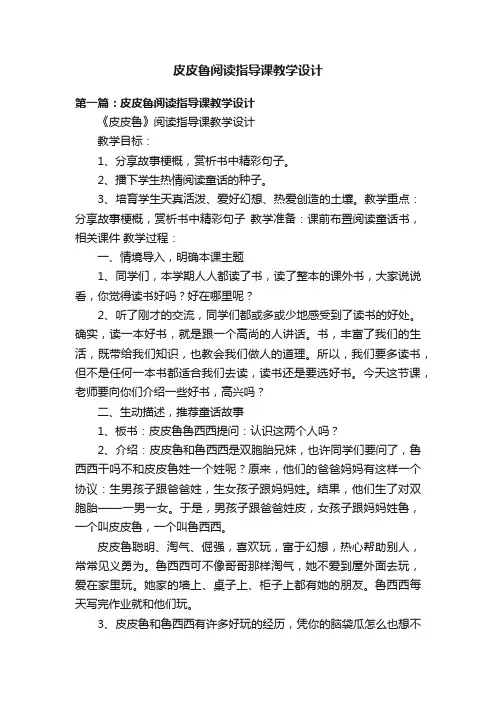 皮皮鲁阅读指导课教学设计

第一篇：皮皮鲁阅读指导课教学设计

《皮皮鲁》阅读指导课教学设计

教学目标：

1、分享故事梗概，赏析书中精彩句子。

2、播下学生热情阅读童话的种子。

3、培育学生天真活泼、爱好幻想、热爱创造的土壤。教学重点：分享故事梗概，赏析书中精彩句子 教学准备：课前布置阅读童话书，相关课件 教学过程：

一、情境导入，明确本课主题

1、同学们，本学期人人都读了书，读了整本的课外书，大家说说看，你觉得读书好吗？好在哪里呢？

2、听了刚才的交流，同学们都或多或少地感受到了读书的好处。确实，读一本好书，就是跟一个高尚的人讲话。书，丰富了我们的生活，既带给我们知识，也教会我们做人的道理。所以，我们要多读书，但不是任何一本书都适合我们去读，读书还是要选好书。今天这节课，老师要向你们介绍一些好书，高兴吗？

二、生动描述，推荐童话故事

1、板书：皮皮鲁鲁西西提问：认识这两个人吗？

2、介绍：皮皮鲁和鲁西西是双胞胎兄妹，也许同学们要问了，鲁西西干吗不和皮皮鲁姓一个姓呢？原来，他们的爸爸妈妈有这样一个协议：生男孩子跟爸爸姓，生女孩子跟妈妈姓。结果，他们生了对双胞胎——一男一女。于是，男孩子跟爸爸姓皮，女孩子跟妈妈姓鲁，一个叫皮皮鲁，一个叫鲁西西。

皮皮鲁聪明、淘气、倔强，喜欢玩，富于幻想，热心帮助别人，常常见义勇为。鲁西西可不像哥哥那样淘气，她不爱到屋外面去玩，爱在家里玩。她家的墙上、桌子上、柜子上都有她的朋友。鲁西西每天写完作业就和他们玩。

3、皮皮鲁和鲁西西有许多好玩的经历，凭你的脑袋瓜怎么也想不